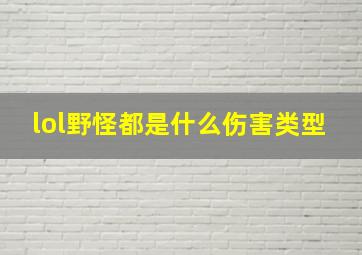 lol野怪都是什么伤害类型